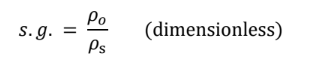 $s.g. = \frac{\rho_o}{\rho_s}$ (dimensionless)